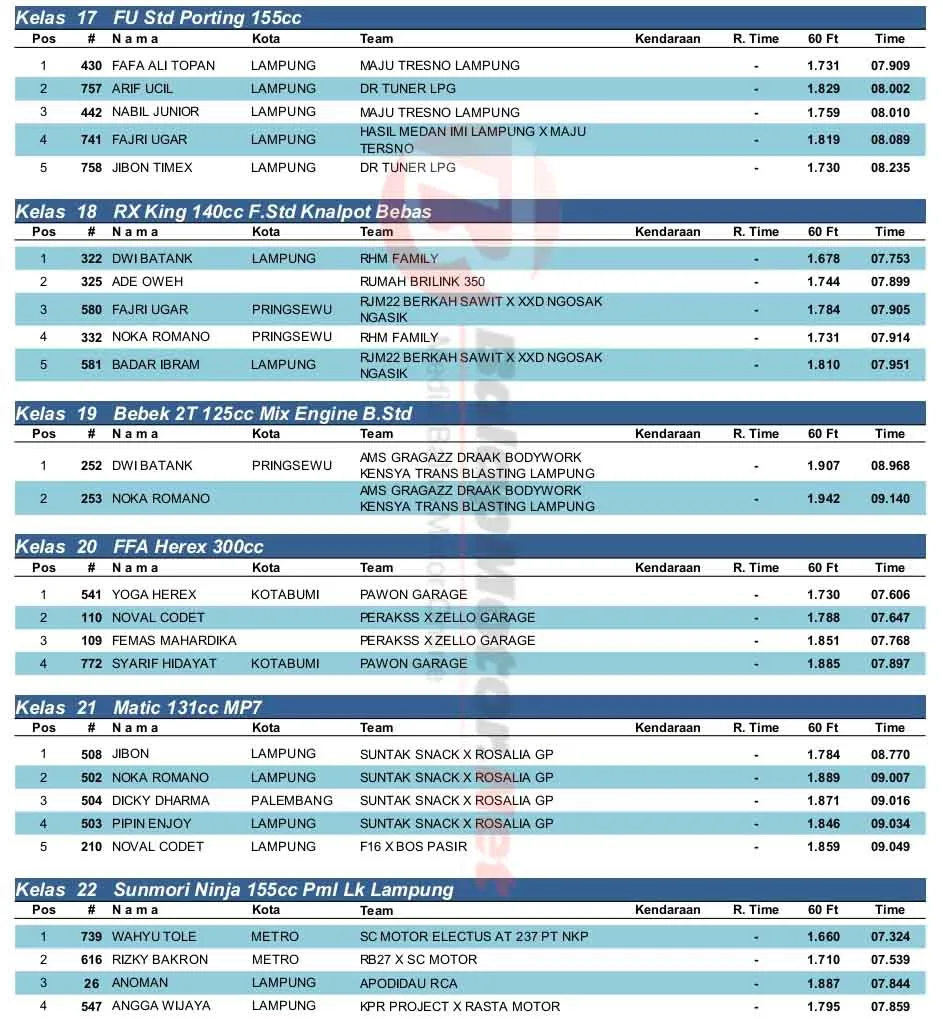 Kelas 17 FU Std Porting 155cc

| Pos | # | Nama | Kota | Team | Kendaraan | R. Time | 60 Ft | Time |
|---|---|---|---|---|---|---|---|---|
| 1 | 430 | FAFA ALI TOPAN | LAMPUNG | MAJU TRESNO LAMPUNG | | - | 1.731 | 07.909 |
| 2 | 757 | ARIF UCIL | LAMPUNG | DR TUNER LPG | | - | 1.829 | 08.002 |
| 3 | 442 | NABIL JUNIOR | LAMPUNG | MAJU TRESNO LAMPUNG | | - | 1.759 | 08.010 |
| 4 | 741 | FAJRI UGAR | LAMPUNG | HASIL MEDAN IMI LAMPUNG X MAJU TERSNO | | - | 1.819 | 08.089 |
| 5 | 758 | JIBON TIMEX | LAMPUNG | DR TUNER LPG | | - | 1.730 | 08.235 |

Kelas 18 RX King 140cc F.Std Knalpot Bebas

| Pos | # | Nama | Kota | Team | Kendaraan | R. Time | 60 Ft | Time |
|---|---|---|---|---|---|---|---|---|
| 1 | 322 | DWI BATANK | LAMPUNG | RHM FAMILY | | - | 1.678 | 07.753 |
| 2 | 325 | ADE OWEH | | RUMAH BRILINK 350 | | - | 1.744 | 07.899 |
| 3 | 580 | FAJRI UGAR | PRINGSEWU | RJM22 BERKAH SAWIT X XXD NGOSAK NGASIK | | - | 1.784 | 07.905 |
| 4 | 332 | NOKA ROMANO | PRINGSEWU | RHM FAMILY | | - | 1.731 | 07.914 |
| 5 | 581 | BADAR IBRAM | LAMPUNG | RJM22 BERKAH SAWIT X XXD NGOSAK NGASIK | | - | 1.810 | 07.951 |

Kelas 19 Bebek 2T 125cc Mix Engine B.Std

| Pos | # | Nama | Kota | Team | Kendaraan | R. Time | 60 Ft | Time |
|---|---|---|---|---|---|---|---|---|
| 1 | 252 | DWI BATANK | PRINGSEWU | AMS GRAGAZZ DRAAK BODYWORK KENSYA TRANS BLASTING LAMPUNG | | - | 1.907 | 08.968 |
| 2 | 253 | NOKA ROMANO | | AMS GRAGAZZ DRAAK BODYWORK KENSYA TRANS BLASTING LAMPUNG | | - | 1.942 | 09.140 |

Kelas 20 FFA Herex 300cc

| Pos | # | Nama | Kota | Team | Kendaraan | R. Time | 60 Ft | Time |
|---|---|---|---|---|---|---|---|---|
| 1 | 541 | YOGA HEREX | KOTABUMI | PAWON GARAGE | | - | 1.730 | 07.606 |
| 2 | 110 | NOVAL CODET | | PERAKSS X ZELLO GARAGE | | - | 1.788 | 07.647 |
| 3 | 109 | FEMAS MAHARDIKA | | PERAKSS X ZELLO GARAGE | | - | 1.851 | 07.768 |
| 4 | 772 | SYARIF HIDAYAT | KOTABUMI | PAWON GARAGE | | - | 1.885 | 07.897 |

Kelas 21 Matic 131cc MP7

| Pos | # | Nama | Kota | Team | Kendaraan | R. Time | 60 Ft | Time |
|---|---|---|---|---|---|---|---|---|
| 1 | 508 | JIBON | LAMPUNG | SUNTAK SNACK X ROSALIA GP | | - | 1.784 | 08.770 |
| 2 | 502 | NOKA ROMANO | LAMPUNG | SUNTAK SNACK X ROSALIA GP | | - | 1.889 | 09.007 |
| 3 | 504 | DICKY DHARMA | PALEMBANG | SUNTAK SNACK X ROSALIA GP | | - | 1.871 | 09.016 |
| 4 | 503 | PIPIN ENJOY | LAMPUNG | SUNTAK SNACK X ROSALIA GP | | - | 1.846 | 09.034 |
| 5 | 210 | NOVAL CODET | LAMPUNG | F16 X BOS PASIR | | - | 1.859 | 09.049 |

Kelas 22 Sunmori Ninja 155cc Pml Lk Lampung

| Pos | # | Nama | Kota | Team | Kendaraan | R. Time | 60 Ft | Time |
|---|---|---|---|---|---|---|---|---|
| 1 | 739 | WAHYU TOLE | METRO | SC MOTOR ELECTUS AT 237 PT NKP | | - | 1.660 | 07.324 |
| 2 | 616 | RIZKY BAKRON | METRO | RB27 X SC MOTOR | | - | 1.710 | 07.539 |
| 3 | 26 | ANOMAN | LAMPUNG | APODIDAU RCA | | - | 1.887 | 07.844 |
| 4 | 547 | ANGGA WIJAYA | LAMPUNG | KPR PROJECT X RASTA MOTOR | | - | 1.795 | 07.859 |